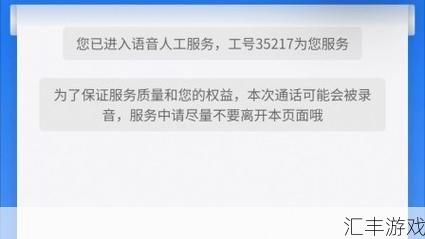 您已进入语音人工服务，工号35217为您服务

为了保证服务质量和您的权益，本次通话可能会被录音，服务中请尽量不要离开本页面哦

汇丰游戏